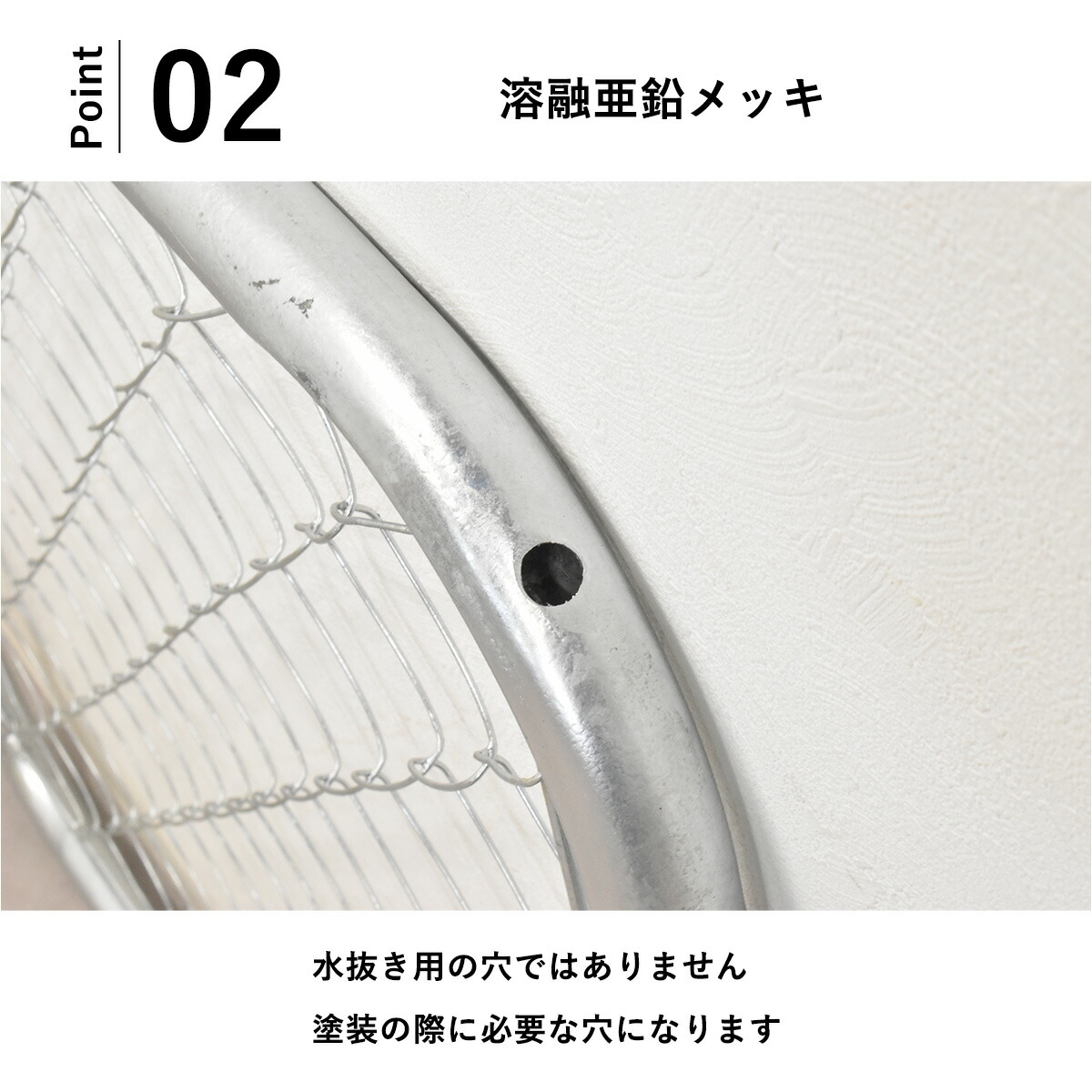 Point 02

溶融亜鉛メッキ

水抜き用の穴ではありません

塗装の際に必要な穴になります